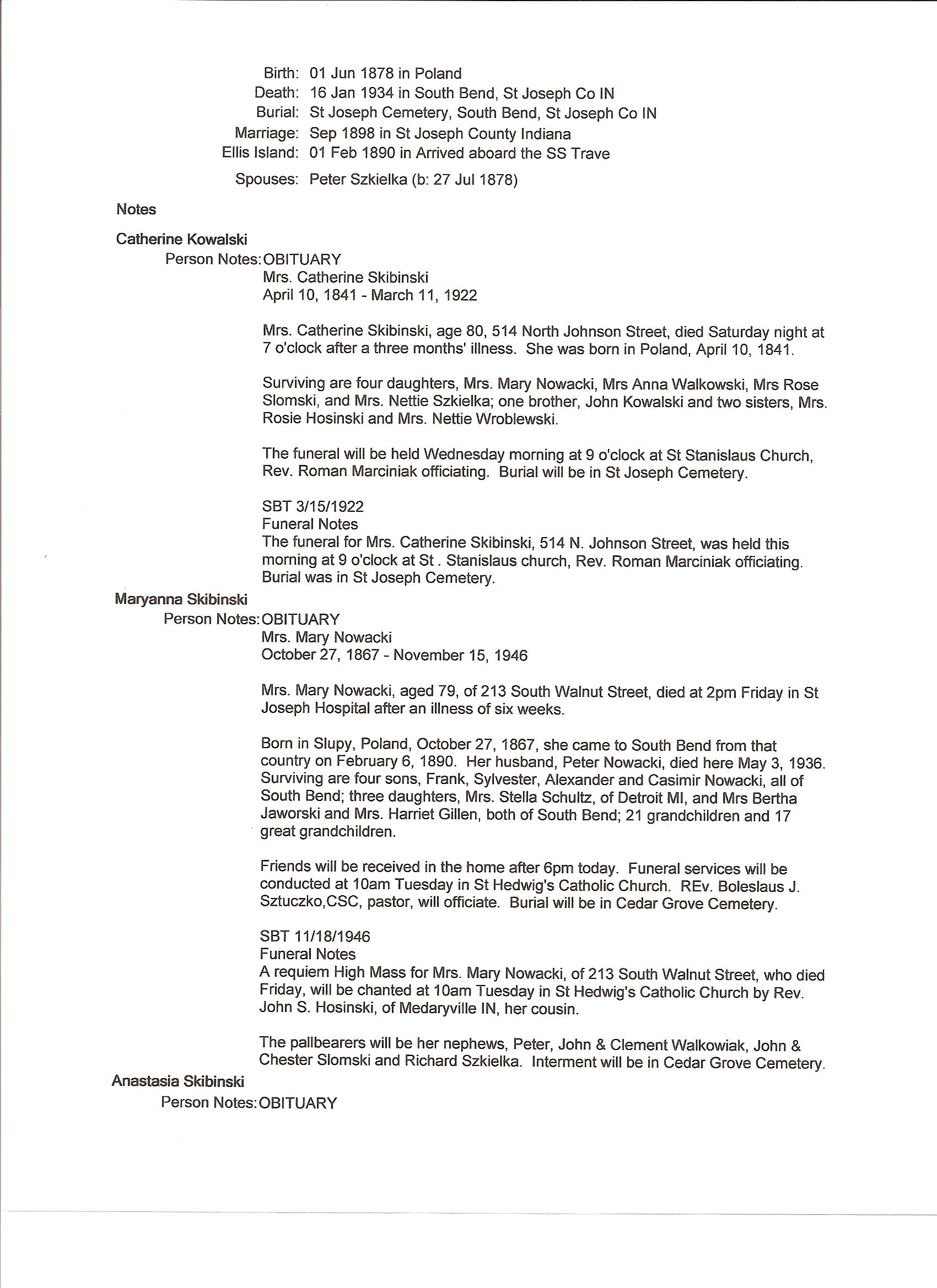 Birth: 01 Jun 1878 in Poland
Death: 16 Jan 1934 in South Bend, St Joseph Co IN
Burial: St Joseph Cemetery, South Bend, St Joseph Co IN
Marriage: Sep 1898 in St Joseph County Indiana
Ellis Island: 01 Feb 1890 in Arrived aboard the SS Trave

Spouses: Peter Szkielka (b: 27 Jul 1878)

Notes

Catherine Kowalski

Person Notes: OBITUARY
Mrs. Catherine Skibinski
April 10, 1841 - March 11, 1922

Mrs. Catherine Skibinski, age 80, 514 North Johnson Street, died Saturday night at 7 o'clock after a three months' illness. She was born in Poland, April 10, 1841.

Surviving are four daughters, Mrs. Mary Nowacki, Mrs Anna Walkowski, Mrs Rose Slomski, and Mrs. Nettie Szkielka; one brother, John Kowalski and two sisters, Mrs. Rosie Hosinski and Mrs. Nettie Wroblewski.

The funeral will be held Wednesday morning at 9 o'clock at St Stanislaus Church, Rev. Roman Marciniak officiating. Burial will be in St Joseph Cemetery.

SBT 3/15/1922
Funeral Notes
The funeral for Mrs. Catherine Skibinski, 514 N. Johnson Street, was held this morning at 9 o'clock at St . Stanislaus church, Rev. Roman Marciniak officiating. Burial was in St Joseph Cemetery.

Maryanna Skibinski

Person Notes: OBITUARY
Mrs. Mary Nowacki
October 27, 1867 - November 15, 1946

Mrs. Mary Nowacki, aged 79, of 213 South Walnut Street, died at 2pm Friday in St Joseph Hospital after an illness of six weeks.

Born in Slupy, Poland, October 27, 1867, she came to South Bend from that country on February 6, 1890. Her husband, Peter Nowacki, died here May 3, 1936. Surviving are four sons, Frank, Sylvester, Alexander and Casimir Nowacki, all of South Bend; three daughters, Mrs. Stella Schultz, of Detroit MI, and Mrs Bertha Jaworski and Mrs. Harriet Gillen, both of South Bend; 21 grandchildren and 17 great grandchildren.

Friends will be received in the home after 6pm today. Funeral services will be conducted at 10am Tuesday in St Hedwig's Catholic Church. REv. Boleslaus J. Sztuczko,CSC, pastor, will officiate. Burial will be in Cedar Grove Cemetery.

SBT 11/18/1946
Funeral Notes
A requiem High Mass for Mrs. Mary Nowacki, of 213 South Walnut Street, who died Friday, will be chanted at 10am Tuesday in St Hedwig's Catholic Church by Rev. John S. Hosinski, of Medaryville IN, her cousin.

The pallbearers will be her nephews, Peter, John & Clement Walkowiak, John & Chester Slomski and Richard Szkielka. Interment will be in Cedar Grove Cemetery.

Anastasia Skibinski

Person Notes: OBITUARY